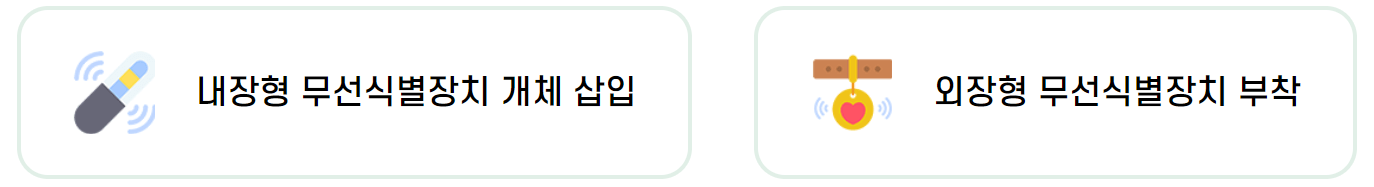 내장형 무선식별장치 개체 삽입

외장형 무선식별장치 부착